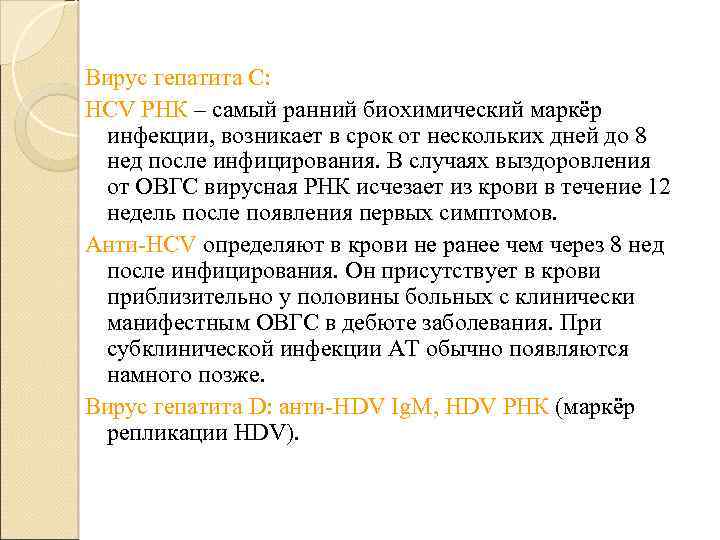 Вирус гепатита С:

HCV РНК – самый ранний биохимический маркёр инфекции, возникает в срок от нескольких дней до 8 нед после инфицирования. В случаях выздоровления от ОВГС вирусная РНК исчезает из крови в течение 12 недель после появления первых симптомов.

Анти-HCV определяют в крови не ранее чем через 8 нед после инфицирования. Он присутствует в крови приблизительно у половины больных с клинически манифестным ОВГС в дебюте заболевания. При субклинической инфекции АТ обычно появляются намного позже.

Вирус гепатита D: анти-HDV IgM, HDV РНК (маркёр репликации HDV).